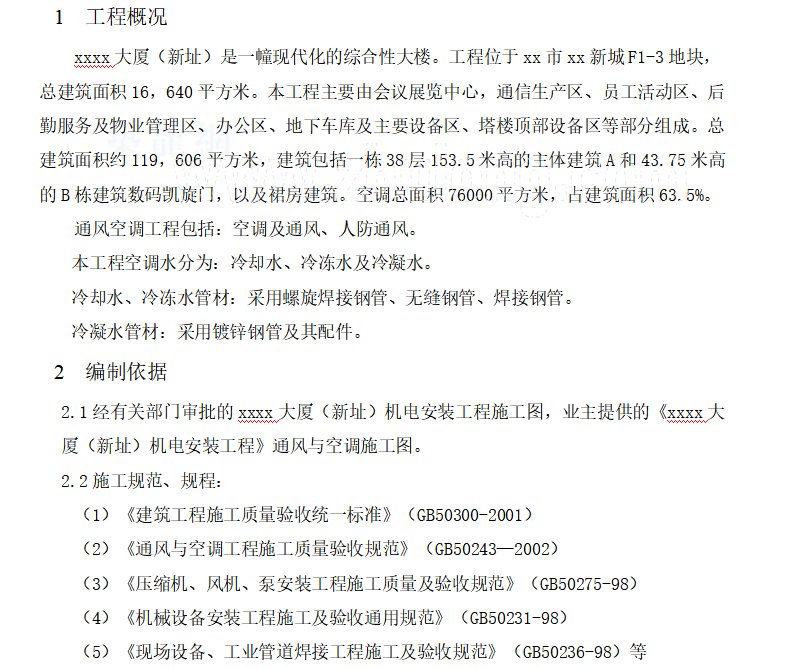 1　工程概况

xxxx 大厦（新址）是一幢现代化的综合性大楼。工程位于 xx 市 xx 新城 F1-3 地块，总建筑面积 16，640 平方米。本工程主要由会议展览中心，通信生产区、员工活动区、后勤服务及物业管理区、办公区、地下车库及主要设备区、塔楼顶部设备区等部分组成。总建筑面积约 119，606 平方米，建筑包括一栋 38 层 153.5 米高的主体建筑 A 和 43.75 米高的 B 栋建筑数码凯旋门，以及裙房建筑。空调总面积 76000 平方米，占建筑面积 63.5%。

通风空调工程包括：空调及通风、人防通风。

本工程空调水分为：冷却水、冷冻水及冷凝水。

冷却水、冷冻水管材：采用螺旋焊接钢管、无缝钢管、焊接钢管。

冷凝水管材：采用镀锌钢管及其配件。

2　编制依据

2.1 经有关部门审批的 xxxx 大厦（新址）机电安装工程施工图，业主提供的《xxxx 大厦（新址）机电安装工程》通风与空调施工图。

2.2 施工规范、规程：

（1）《建筑工程施工质量验收统一标准》（GB50300-2001）

（2）《通风与空调工程施工质量验收规范》（GB50243—2002）

（3）《压缩机、风机、泵安装工程施工质量及验收规范》（GB50275-98）

（4）《机械设备安装工程施工及验收通用规范》（GB50231-98）

（5）《现场设备、工业管道焊接工程施工及验收规范》（GB50236-98）等